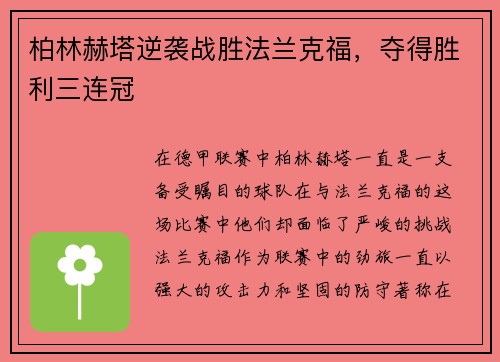 柏林赫塔逆袭战胜法兰克福，夺得胜利三连冠

在德甲联赛中柏林赫塔一直是一支备受瞩目的球队在与法兰克福的这场比赛中他们却面临了严峻的挑战法兰克福作为联赛中的劲旅一直以强大的攻击力和坚固的防守著称在